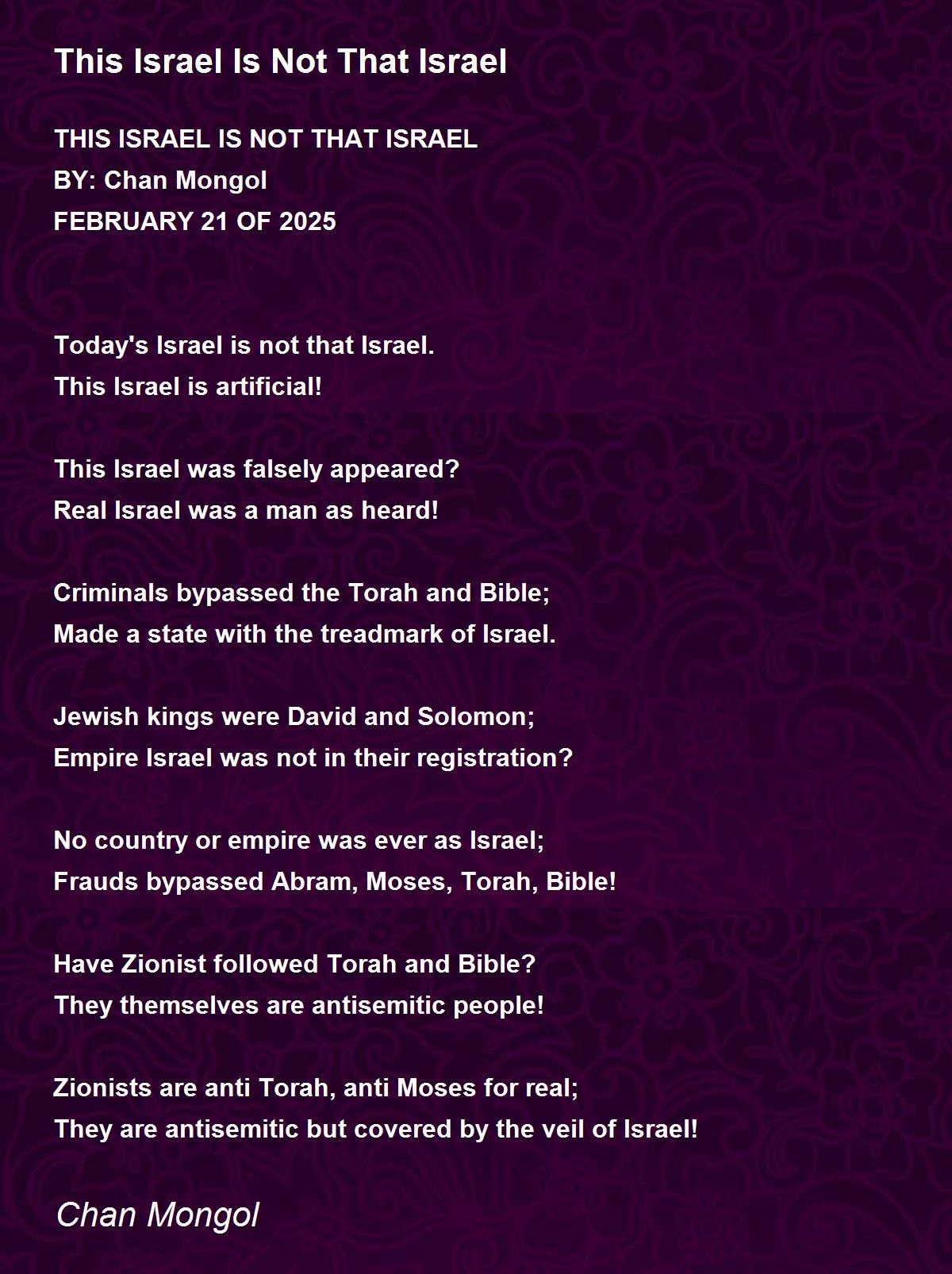 This Israel Is Not That Israel

THIS ISRAEL IS NOT THAT ISRAEL
BY: Chan Mongol
FEBRUARY 21 OF 2025

Today's Israel is not that Israel.
This Israel is artificial!

This Israel was falsely appeared?
Real Israel was a man as heard!

Criminals bypassed the Torah and Bible;
Made a state with the treadmark of Israel.

Jewish kings were David and Solomon;
Empire Israel was not in their registration?

No country or empire was ever as Israel;
Frauds bypassed Abram, Moses, Torah, Bible!

Have Zionist followed Torah and Bible?
They themselves are antisemitic people!

Zionists are anti Torah, anti Moses for real;
They are antisemitic but covered by the veil of Israel!

Chan Mongol